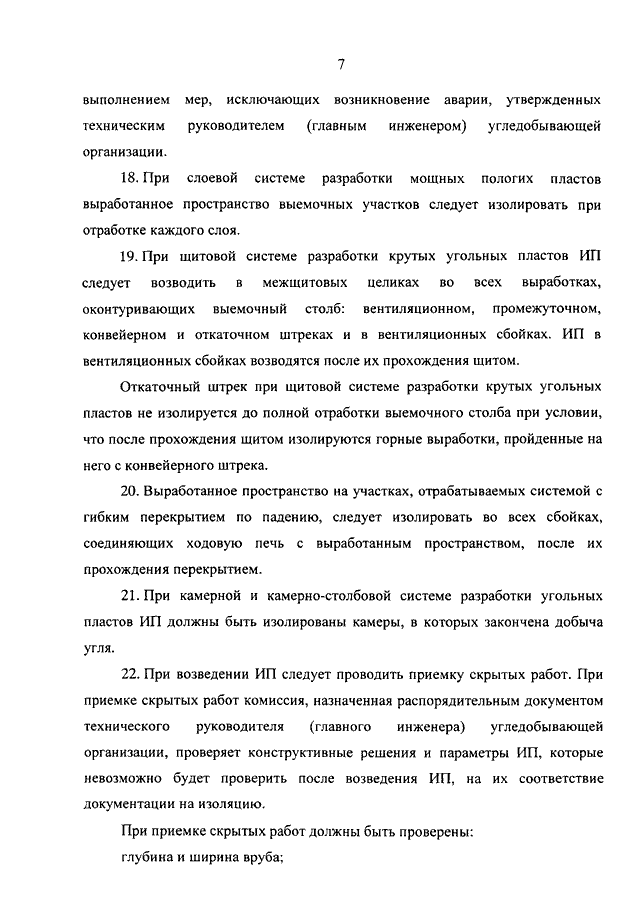 7

выполнением мер, исключающих возникновение аварии, утвержденных техническим руководителем (главным инженером) угледобывающей организации.

18. При слоевой системе разработки мощных пологих пластов выработанное пространство выемочных участков следует изолировать при отработке каждого слоя.

19. При щитовой системе разработки крутых угольных пластов ИП следует возводить в межщитовых целиках во всех выработках, оконтуривающих выемочный столб: вентиляционном, промежуточном, конвейерном и откаточном штреках и в вентиляционных сбойках. ИП в вентиляционных сбойках возводятся после их прохождения щитом.

Откаточный штрек при щитовой системе разработки крутых угольных пластов не изолируется до полной отработки выемочного столба при условии, что после прохождения щитом изолируются горные выработки, пройденные на него с конвейерного штрека.

20. Выработанное пространство на участках, отрабатываемых системой с гибким перекрытием по падению, следует изолировать во всех сбойках, соединяющих ходовую печь с выработанным пространством, после их прохождения перекрытием.

21. При камерной и камерно-столбовой системе разработки угольных пластов ИП должны быть изолированы камеры, в которых закончена добыча угля.

22. При возведении ИП следует проводить приемку скрытых работ. При приемке скрытых работ комиссия, назначенная распорядительным документом технического руководителя (главного инженера) угледобывающей организации, проверяет конструктивные решения и параметры ИП, которые невозможно будет проверить после возведения ИП, на их соответствие документации на изоляцию.

При приемке скрытых работ должны быть проверены:

глубина и ширина вруба;